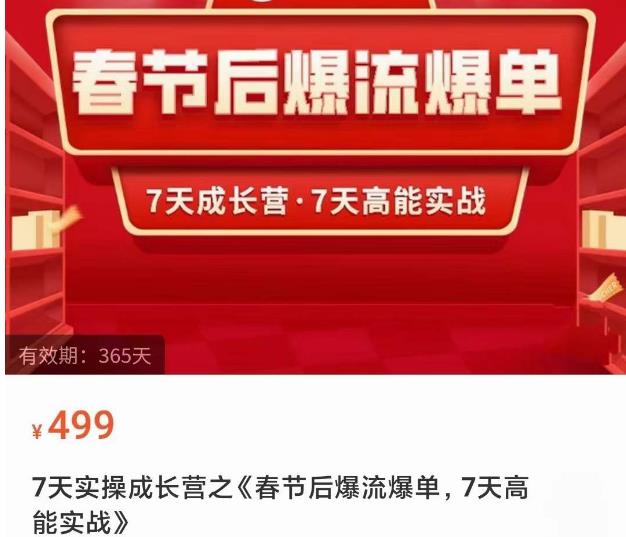 春节后爆流爆单

7天成长营·7天高能实战

有效期：365天

¥499

7天实操成长营之《春节后爆流爆单，7天高能实战》